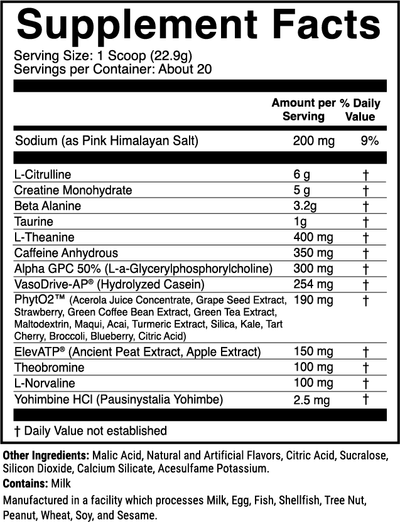 Supplement Facts

Serving Size: 1 Scoop (22.9g)
Servings per Container: About 20

| | Amount per Serving | % Daily Value |
|---|---|---|
| Sodium (as Pink Himalayan Salt) | 200 mg | 9% |
| L-Citrulline | 6 g | † |
| Creatine Monohydrate | 5 g | † |
| Beta Alanine | 3.2g | † |
| Taurine | 1g | † |
| L-Theanine | 400 mg | † |
| Caffeine Anhydrous | 350 mg | † |
| Alpha GPC 50% (L-a-Glycerylphosphorylcholine) | 300 mg | † |
| VasoDrive-AP® (Hydrolyzed Casein) | 254 mg | † |
| PhytO2™ (Acerola Juice Concentrate, Grape Seed Extract, Strawberry, Green Coffee Bean Extract, Green Tea Extract, Maltodextrin, Maqui, Acai, Turmeric Extract, Silica, Kale, Tart Cherry, Broccoli, Blueberry, Citric Acid) | 190 mg | † |
| ElevATP® (Ancient Peat Extract, Apple Extract) | 150 mg | † |
| Theobromine | 100 mg | † |
| L-Norvaline | 100 mg | † |
| Yohimbine HCl (Pausinystalia Yohimbe) | 2.5 mg | † |

† Daily Value not established

Other Ingredients: Malic Acid, Natural and Artificial Flavors, Citric Acid, Sucralose, Silicon Dioxide, Calcium Silicate, Acesulfame Potassium.

Contains: Milk

Manufactured in a facility which processes Milk, Egg, Fish, Shellfish, Tree Nut, Peanut, Wheat, Soy, and Sesame.